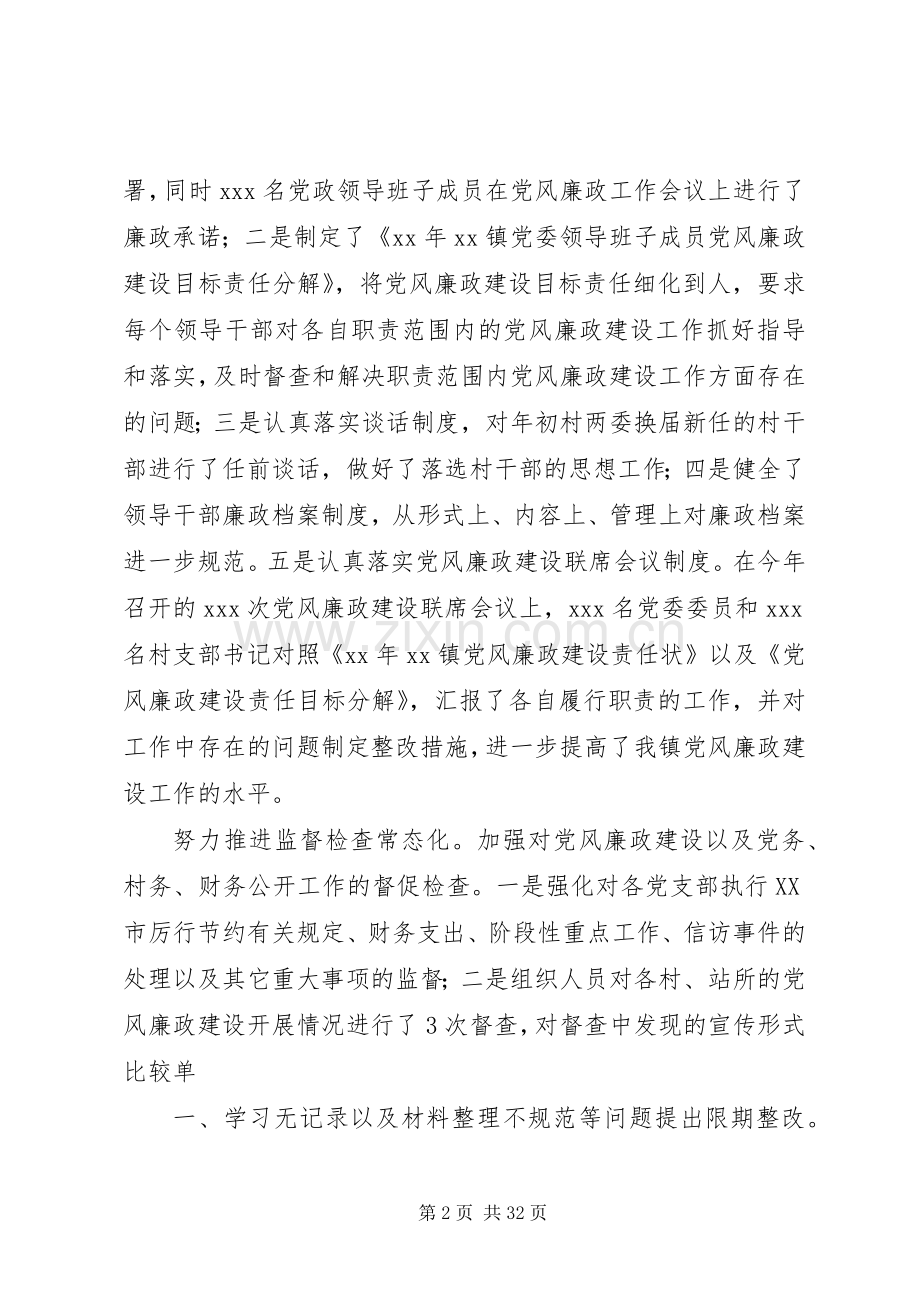 署，同时xxx名党政领导班子成员在党风廉政工作会议上进行了廉政承诺；二是制定了《xx年xx镇党委领导班子成员党风廉政建设目标责任分解》，将党风廉政建设目标责任细化到人，要求每个领导干部对各自职责范围内的党风廉政建设工作抓好指导和落实，及时督查和解决职责范围内党风廉政建设工作方面存在的问题；三是认真落实谈话制度，对年初村两委换届新任的村干部进行了任前谈话，做好了落选村干部的思想工作；四是健全了领导干部廉政档案制度，从形式上、内容上、管理上对廉政档案进一步规范。五是认真落实党风廉政建设联席会议制度。在今年召开的xxx次党风廉政建设联席会议上，xxx名党委委员和xxx名村支部书记对照《xx年xx镇党风廉政建设责任状》以及《党风廉政建设责任目标分解》，汇报了各自履行职责的工作，并对工作中存在的问题制定整改措施，进一步提高了我镇党风廉政建设工作的水平。

努力推进监督检查常态化。加强对党风廉政建设以及党务、村务、财务公开工作的督促检查。一是强化对各党支部执行XX市厉行节约有关规定、财务支出、阶段性重点工作、信访事件的处理以及其它重大事项的监督；二是组织人员对各村、站所的党风廉政建设开展情况进行了3次督查，对督查中发现的宣传形式比较单

一、学习无记录以及材料整理不规范等问题提出限期整改。

第2页 共32页

www.zixin.com.cn